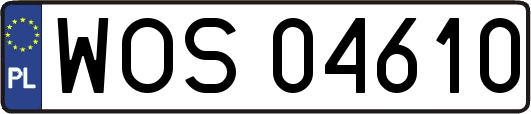 PL
WOS 04610